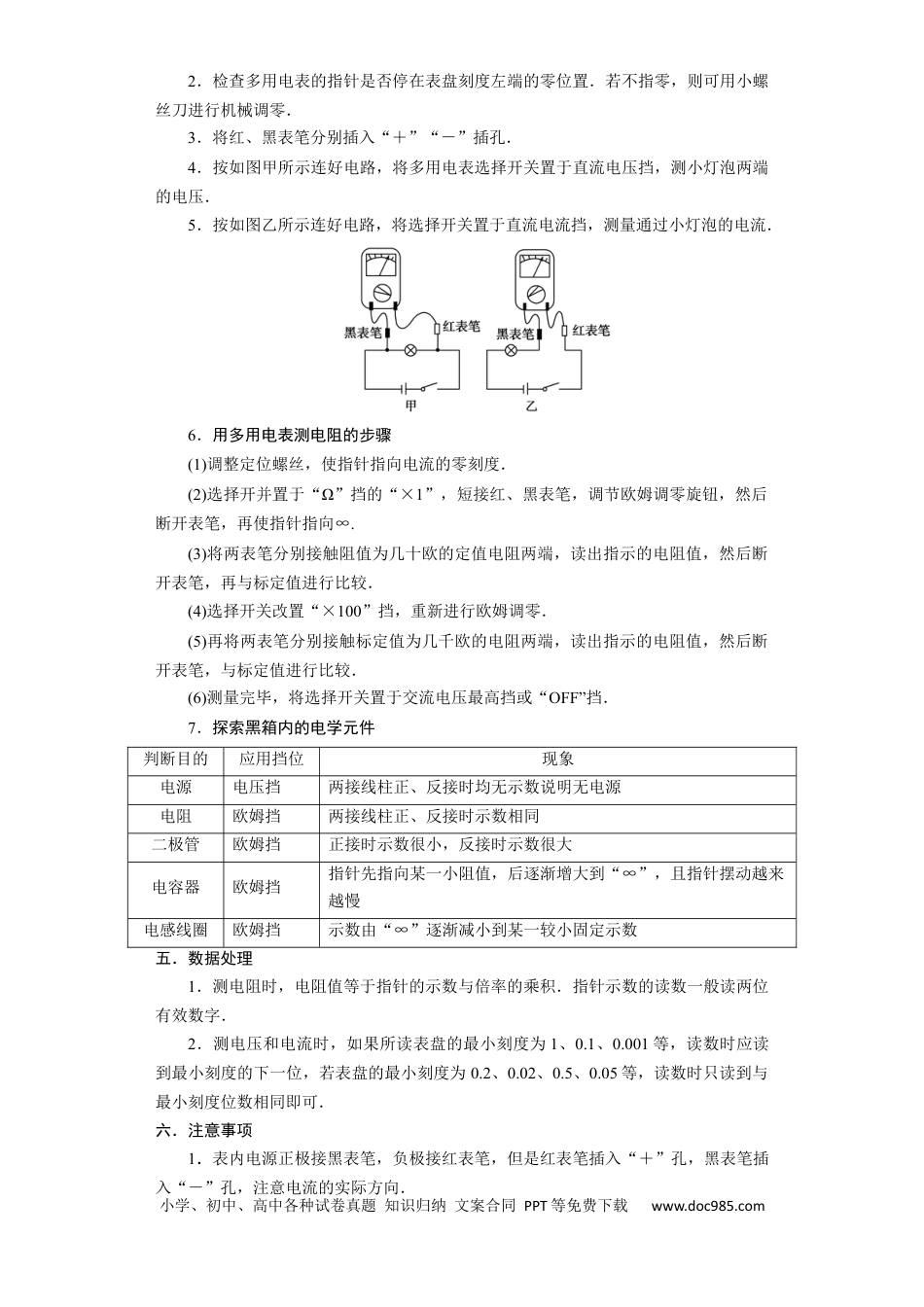 2．检查多用电表的指针是否停在表盘刻度左端的零位置．若不指零，则可用小螺丝刀进行机械调零．

3．将红、黑表笔分别插入“＋”“－”插孔．

4．按如图甲所示连好电路，将多用电表选择开关置于直流电压挡，测小灯泡两端的电压．

5．按如图乙所示连好电路，将选择开关置于直流电流挡，测量通过小灯泡的电流．

黑表笔
红表笔
甲
黑表笔
红表笔
乙

6．用多用电表测电阻的步骤

(1)调整定位螺丝，使指针指向电流的零刻度．

(2)选择开并置于“Ω”挡的“×1”，短接红、黑表笔，调节欧姆调零旋钮，然后断开表笔，再使指针指向∞．

(3)将两表笔分别接触阻值为几十欧的定值电阻两端，读出指示的电阻值，然后断开表笔，再与标定值进行比较．

(4)选择开关改置“×100”挡，重新进行欧姆调零．

(5)再将两表笔分别接触标定值为几千欧的电阻两端，读出指示的电阻值，然后断开表笔，与标定值进行比较．

(6)测量完毕，将选择开关置于交流电压最高挡或“OFF”挡．

7．探索黑箱内的电学元件

| 判断目的 | 应用挡位 | 现象 |
|---|---|---|
| 电源 | 电压挡 | 两接线柱正、反接时均无示数说明无电源 |
| 电阻 | 欧姆挡 | 两接线柱正、反接时示数相同 |
| 二极管 | 欧姆挡 | 正接时示数很小，反接时示数很大 |
| 电容器 | 欧姆挡 | 指针先指向某一小阻值，后逐渐增大到“∞”，且指针摆动越来越慢 |
| 电感线圈 | 欧姆挡 | 示数由“∞”逐渐减小到某一较小固定示数 |

五．数据处理

1．测电阻时，电阻值等于指针的示数与倍率的乘积．指针示数的读数一般读两位有效数字．

2．测电压和电流时，如果所读表盘的最小刻度为1、0.1、0.001等，读数时应读到最小刻度的下一位，若表盘的最小刻度为0.2、0.02、0.5、0.05等，读数时只读到与最小刻度位数相同即可．

六．注意事项

1．表内电源正极接黑表笔，负极接红表笔，但是红表笔插入“＋”孔，黑表笔插入“－”孔，注意电流的实际方向．

小学、初中、高中各种试卷真题 知识归纳 文案合同 PPT等免费下载 www.doc985.com